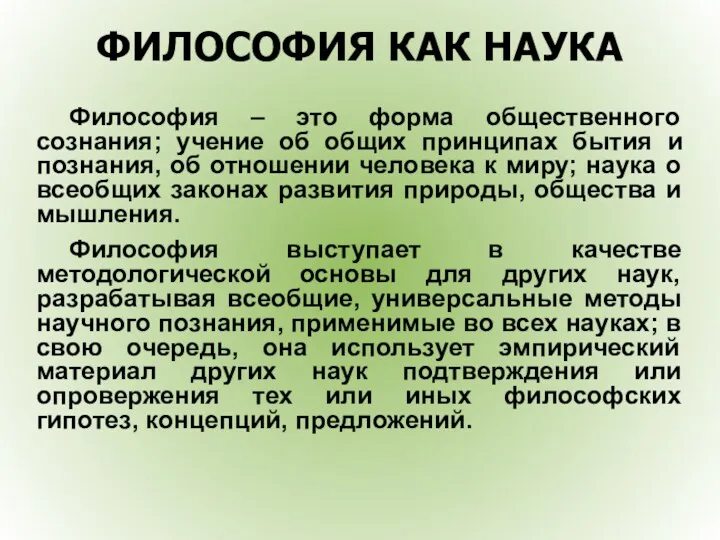 ФИЛОСОФИЯ КАК НАУКА

Философия – это форма общественного сознания; учение об общих принципах бытия и познания, об отношении человека к миру; наука о всеобщих законах развития природы, общества и мышления.

Философия выступает в качестве методологической основы для других наук, разрабатывая всеобщие, универсальные методы научного познания, применимые во всех науках; в свою очередь, она использует эмпирический материал других наук подтверждения или опровержения тех или иных философских гипотез, концепций, предложений.